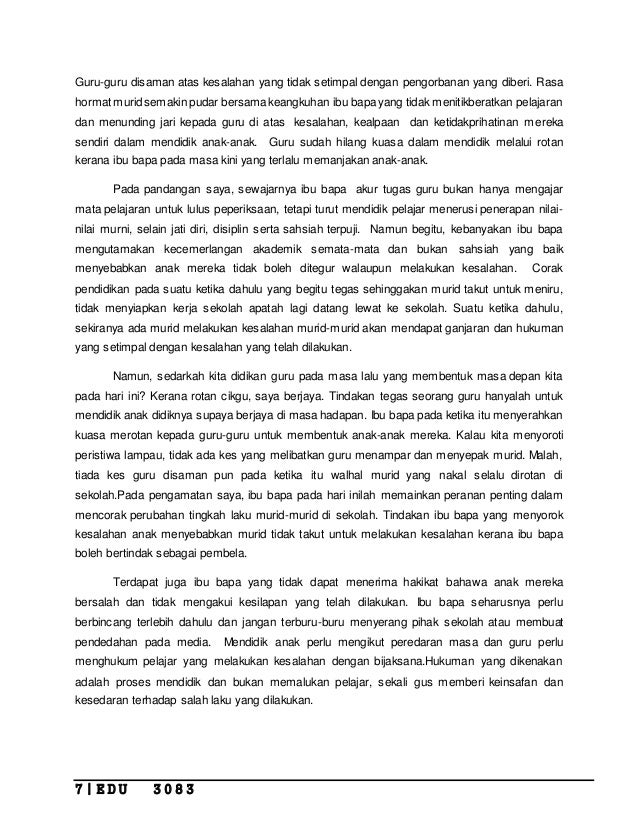 Guru-guru disaman atas kesalahan yang tidak setimpal dengan pengorbanan yang diberi. Rasa hormat murid semakin pudar bersama keangkuhan ibu bapa yang tidak menitikberatkan pelajaran dan menunding jari kepada guru di atas kesalahan, kealpaan dan ketidakprihatinan mereka sendiri dalam mendidik anak-anak. Guru sudah hilang kuasa dalam mendidik melalui rotan kerana ibu bapa pada masa kini yang terlalu memanjakan anak-anak.

Pada pandangan saya, sewajarnya ibu bapa akur tugas guru bukan hanya mengajar mata pelajaran untuk lulus peperiksaan, tetapi turut mendidik pelajar menerusi penerapan nilai-nilai murni, selain jati diri, disiplin serta sahsiah terpuji. Namun begitu, kebanyakan ibu bapa mengutamakan kecemerlangan akademik semata-mata dan bukan sahsiah yang baik menyebabkan anak mereka tidak boleh ditegur walaupun melakukan kesalahan. Corak pendidikan pada suatu ketika dahulu yang begitu tegas sehinggakan murid takut untuk meniru, tidak menyiapkan kerja sekolah apatah lagi datang lewat ke sekolah. Suatu ketika dahulu, sekiranya ada murid melakukan kesalahan murid-murid akan mendapat ganjaran dan hukuman yang setimpal dengan kesalahan yang telah dilakukan.

Namun, sedarkah kita didikan guru pada masa lalu yang membentuk masa depan kita pada hari ini? Kerana rotan cikgu, saya berjaya. Tindakan tegas seorang guru hanyalah untuk mendidik anak didiknya supaya berjaya di masa hadapan. Ibu bapa pada ketika itu menyerahkan kuasa merotan kepada guru-guru untuk membentuk anak-anak mereka. Kalau kita menyoroti peristiwa lampau, tidak ada kes yang melibatkan guru menampar dan menyepak murid. Malah, tiada kes guru disaman pun pada ketika itu walhal murid yang nakal selalu dirotan di sekolah.Pada pengamatan saya, ibu bapa pada hari inilah memainkan peranan penting dalam mencorak perubahan tingkah laku murid-murid di sekolah. Tindakan ibu bapa yang menyorok kesalahan anak menyebabkan murid tidak takut untuk melakukan kesalahan kerana ibu bapa boleh bertindak sebagai pembela.

Terdapat juga ibu bapa yang tidak dapat menerima hakikat bahawa anak mereka bersalah dan tidak mengakui kesilapan yang telah dilakukan. Ibu bapa seharusnya perlu berbincang terlebih dahulu dan jangan terburu-buru menyerang pihak sekolah atau membuat pendedahan pada media. Mendidik anak perlu mengikut peredaran masa dan guru perlu menghukum pelajar yang melakukan kesalahan dengan bijaksana.Hukuman yang dikenakan adalah proses mendidik dan bukan memalukan pelajar, sekali gus memberi keinsafan dan kesedaran terhadap salah laku yang dilakukan.

7 | EDU 3083